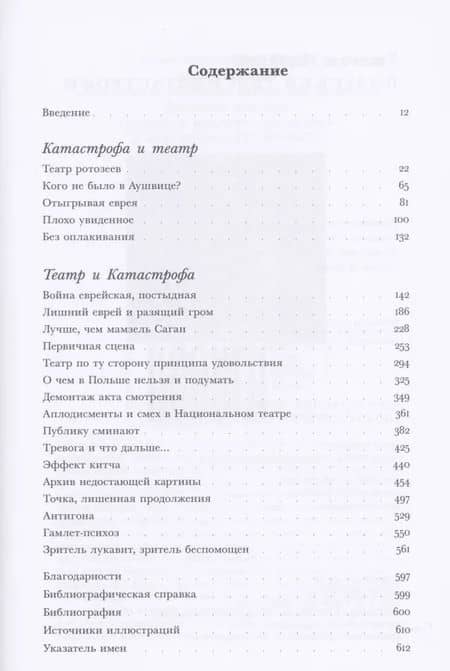 Содержание

Введение 12

Катастрофа и театр

Театр ротозеев 22
Кого не было в Аушвице? 65
Отыгрывая еврея 81
Плохо увиденное 100
Без оплакивания 132

Театр и Катастрофа

Война еврейская, постыдная 142
Лишний еврей и разящий гром 186
Лучше, чем мамзель Саган 228
Первичная сцена 253
Театр по ту сторону принципа удовольствия 294
О чем в Польше нельзя и подумать 325
Демонтаж акта смотрения 349
Аплодисменты и смех в Национальном театре 361
Публику сминают 382
Тревога и что дальше... 425
Эффект китча 440
Архив недостающей картины 454
Точка, лишенная продолжения 497
Антигона 529
Гамлет-психоз 550
Зритель лукавит, зритель беспомощен 561

Благодарности 597
Библиографическая справка 599
Библиография 600
Источники иллюстраций 610
Указатель имен 612